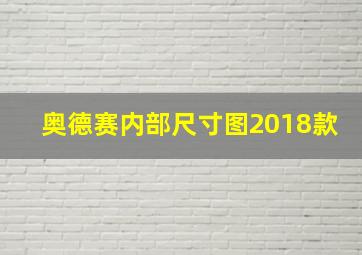 奥德赛内部尺寸图2018款